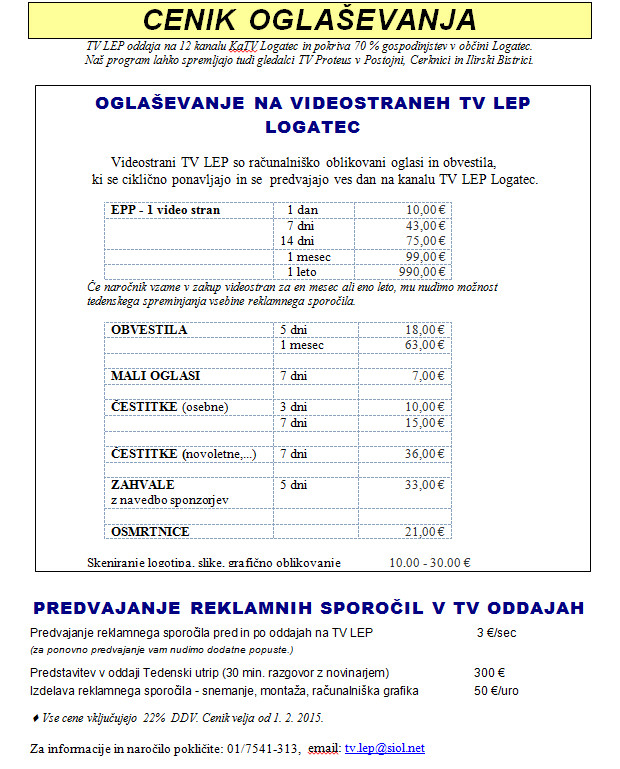 CENIK OGLAŠEVANJA

TV LEP oddaja na 12 kanalu KaTV Logatec in pokriva 70 % gospodinjstev v občini Logatec. Naš program lahko spremljajo tudi gledalci TV Proteus v Postojni, Cerknici in Ilirski Bistrici.

OGLAŠEVANJE NA VIDEOSTRANEH TV LEP LOGATEC

Videostrani TV LEP so računalniško oblikovani oglasi in obvestila, ki se ciklično ponavljajo in se predvajajo ves dan na kanalu TV LEP Logatec.

| EPP - 1 video stran | 1 dan | 10,00 € |
|---|---|---|
| | 7 dni | 43,00 € |
| | 14 dni | 75,00 € |
| | 1 mesec | 99,00 € |
| | 1 leto | 990,00 € |

Če naročnik vzame v zakup videostran za en mesec ali eno leto, mu nudimo možnost tedenskega spreminjanja vsebine reklamnega sporočila.

| OBVESTILA | 5 dni | 18,00 € |
|---|---|---|
| | 1 mesec | 63,00 € |
| | | |
| MALI OGLASI | 7 dni | 7,00 € |
| | | |
| ČESTITKE (osebne) | 3 dni | 10,00 € |
| | 7 dni | 15,00 € |
| | | |
| ČESTITKE (novoletne,...) | 7 dni | 36,00 € |
| | | |
| ZAHVALE z navedbo sponzorjev | 5 dni | 33,00 € |
| | | |
| OSMRTNICE | | 21,00 € |

Skeniranje logotipa, slike, grafično oblikovanje 10.00 - 30.00 €

PREDVAJANJE REKLAMNIH SPOROČIL V TV ODDAJAH

Predvajanje reklamnega sporočila pred in po oddajah na TV LEP 3 €/sec
(za ponovno predvajanje vam nudimo dodatne popuste.)

Predstavitev v oddaji Tedenski utrip (30 min. razgovor z novinarjem) 300 €
Izdelava reklamnega sporočila - snemanje, montaža, računalniška grafika 50 €/uro

♦ Vse cene vključujejo 22% DDV. Cenik velja od 1. 2. 2015.

Za informacije in naročilo pokličite: 01/7541-313, email: tv.lep@siol.net